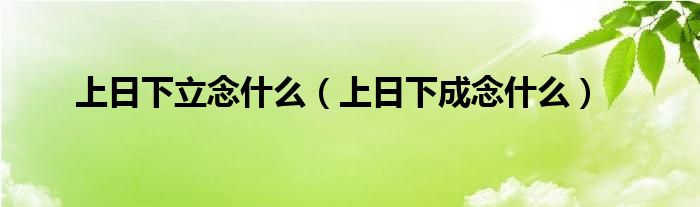 上日下立念什么（上日下成念什么）